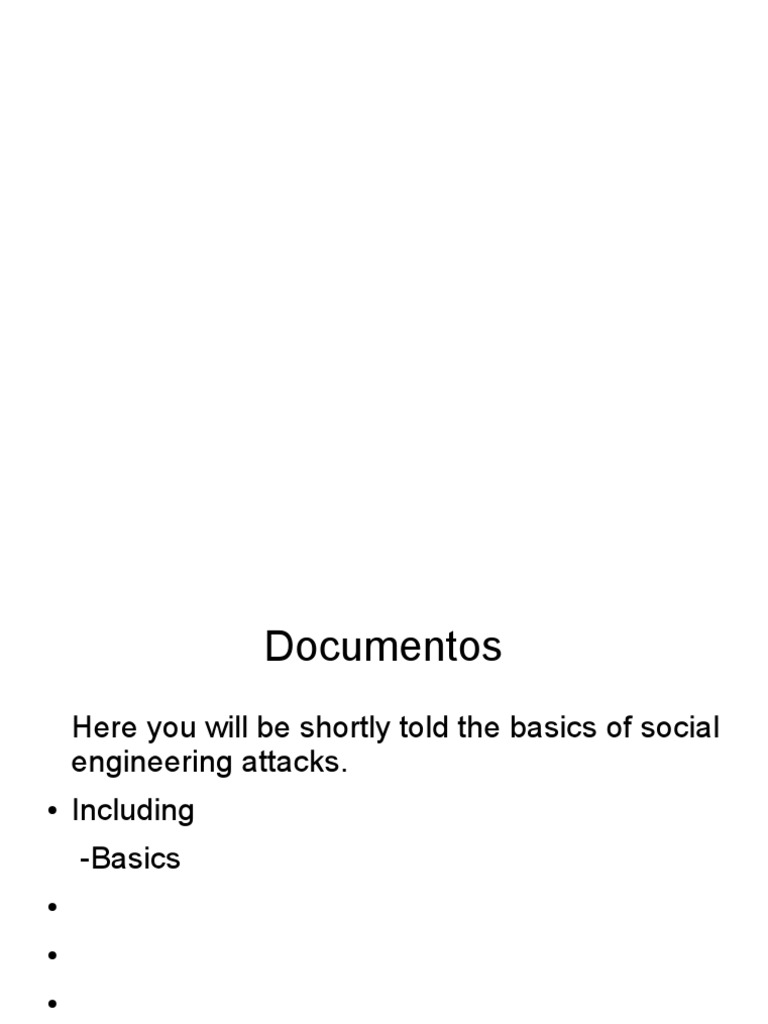 Documentos

Here you will be shortly told the basics of social engineering attacks.

• Including

-Basics

•

•

•